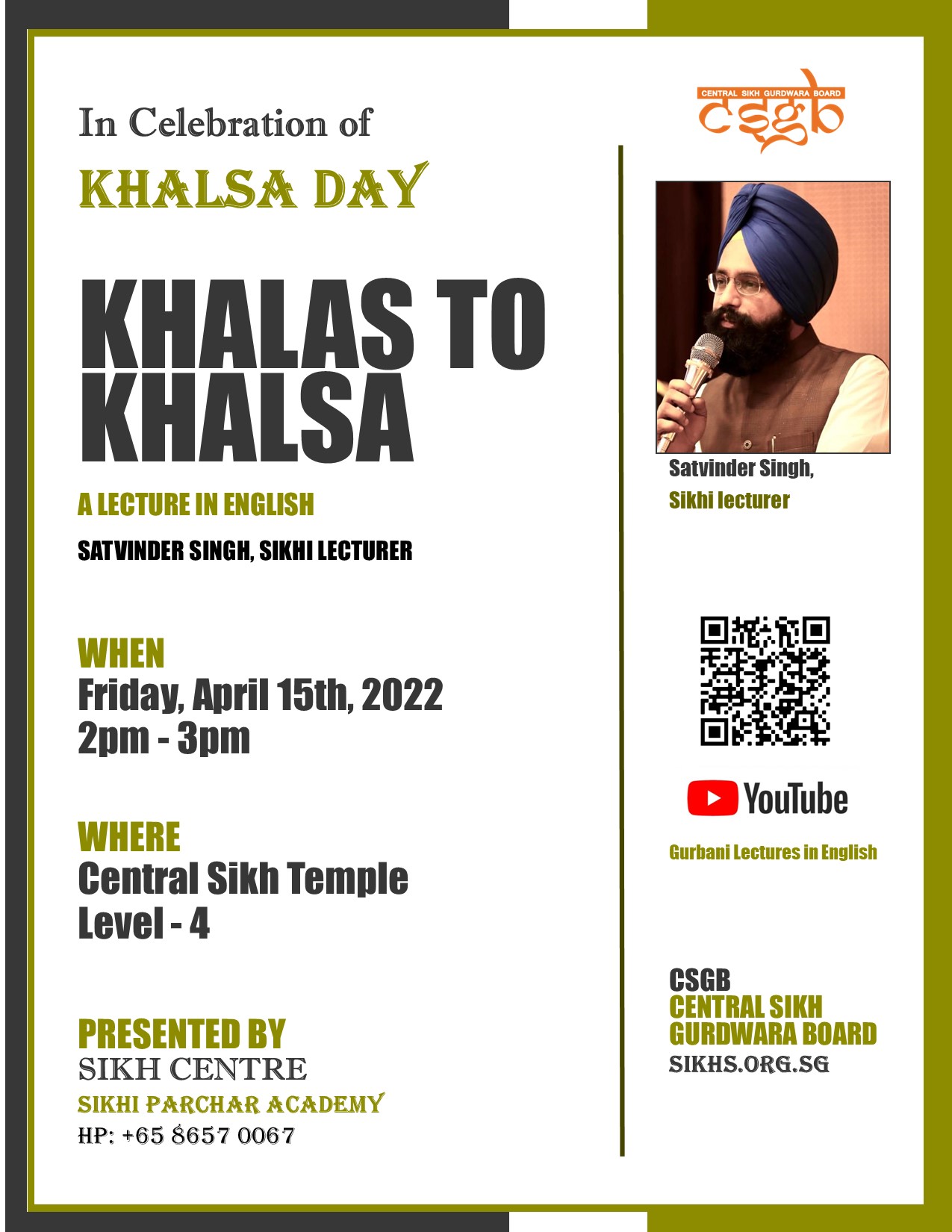 In Celebration of

KHALSA DAY

KHALAS TO KHALSA

A LECTURE IN ENGLISH

SATVINDER SINGH, SIKHI LECTURER

WHEN

Friday, April 15th, 2022
2pm - 3pm

WHERE

Central Sikh Temple
Level - 4

PRESENTED BY

SIKH CENTRE

SIKHI PARCHAR ACADEMY

HP: +65 8657 0067

CENTRAL SIKH GURDWARA BOARD
csgb

Satvinder Singh,
Sikhi lecturer

YouTube

Gurbani Lectures in English

CSGB
CENTRAL SIKH
GURDWARA BOARD
SIKHS.ORG.SG